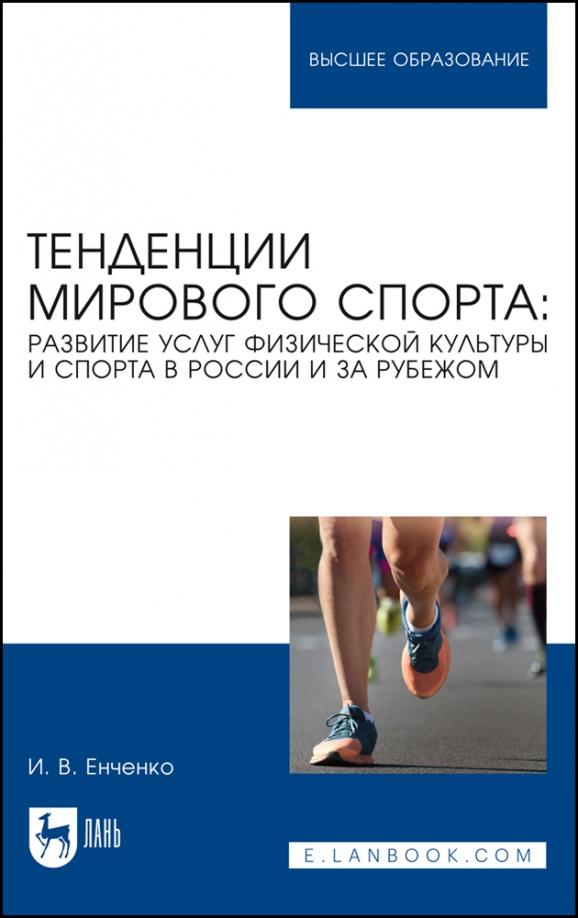 ВЫСШЕЕ ОБРАЗОВАНИЕ

ТЕНДЕНЦИИ МИРОВОГО СПОРТА:
РАЗВИТИЕ УСЛУГ ФИЗИЧЕСКОЙ КУЛЬТУРЫ И СПОРТА В РОССИИ И ЗА РУБЕЖОМ

И. В. Енченко

ЛАНЬ

E.LANBOOK.COM